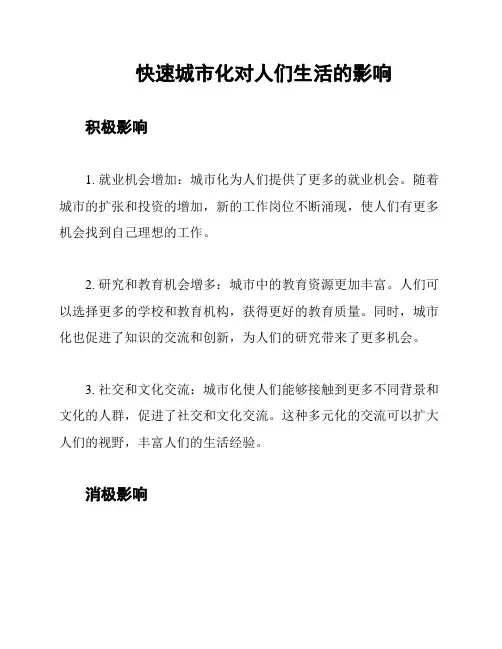 快速城市化对人们生活的影响

积极影响

1. 就业机会增加：城市化为人们提供了更多的就业机会。随着城市的扩张和投资的增加，新的工作岗位不断涌现，使人们有更多机会找到自己理想的工作。

2. 研究和教育机会增多：城市中的教育资源更加丰富。人们可以选择更多的学校和教育机构，获得更好的教育质量。同时，城市化也促进了知识的交流和创新，为人们的研究带来了更多机会。

3. 社交和文化交流：城市化使人们能够接触到更多不同背景和文化的人群，促进了社交和文化交流。这种多元化的交流可以扩大人们的视野，丰富人们的生活经验。

消极影响